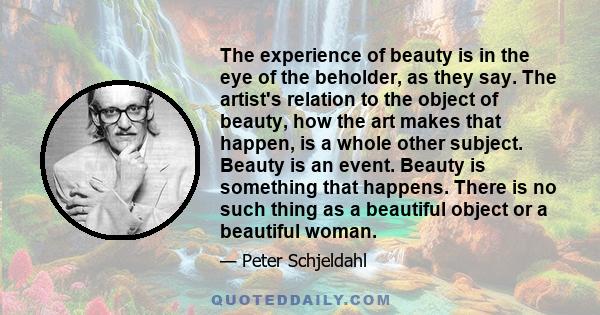 The experience of beauty is in the eye of the beholder, as they say. The artist's relation to the object of beauty, how the art makes that happen, is a whole other subject. Beauty is an event. Beauty is something that happens. There is no such thing as a beautiful object or a beautiful woman.

— Peter Schjeldahl

QUOTEDDAILY.COM